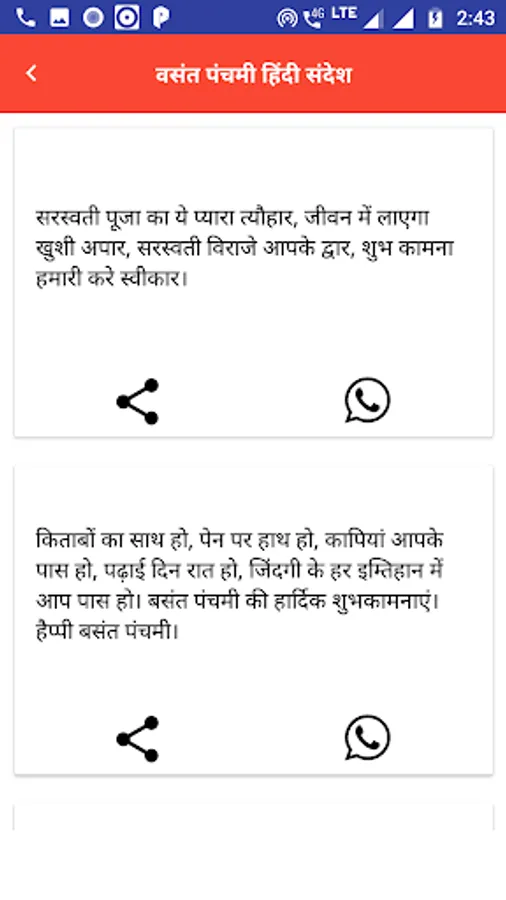 4G LTE 2:43

वसंत पंचमी हिंदी संदेश

सरस्वती पूजा का ये प्यारा त्यौहार, जीवन में लाएगा खुशी अपार, सरस्वती विराजे आपके द्वार, शुभ कामना हमारी करे स्वीकार।

किताबों का साथ हो, पेन पर हाथ हो, कापियां आपके पास हो, पढ़ाई दिन रात हो, जिंदगी के हर इम्तिहान में आप पास हो। बसंत पंचमी की हार्दिक शुभकामनाएं। हैप्पी बसंत पंचमी।